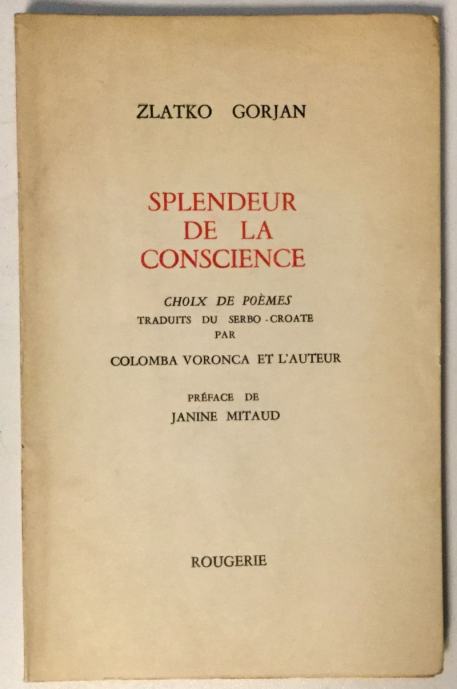 ZLATKO GORJAN

SPLENDEUR
DE LA
CONSCIENCE

CHOIX DE POÈMES
TRADUITS DU SERBO-CROATE
PAR

COLOMBA VORONCA ET L'AUTEUR

PRÉFACE DE
JANINE MITAUD

ROUGERIE